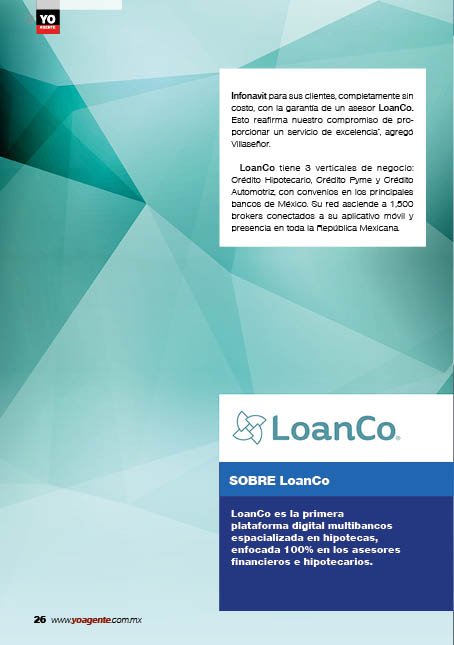 YO
AGENTE

Infonavit para sus clientes, completamente sin costo, con la garantía de un asesor LoanCo. Esto reafirma nuestro compromiso de proporcionar un servicio de excelencia", agregó Villaseñor.

LoanCo tiene 3 verticales de negocio: Crédito Hipotecario, Crédito Pyme y Crédito Automotriz, con convenios en los principales bancos de México. Su red asciende a 1,500 brokers conectados a su aplicativo móvil y presencia en toda la República Mexicana.

LoanCo.

SOBRE LoanCo

LoanCo es la primera plataforma digital multibancos espacializada en hipotecas, enfocada 100% en los asesores financieros e hipotecarios.

26 www.yoagente.com.mx